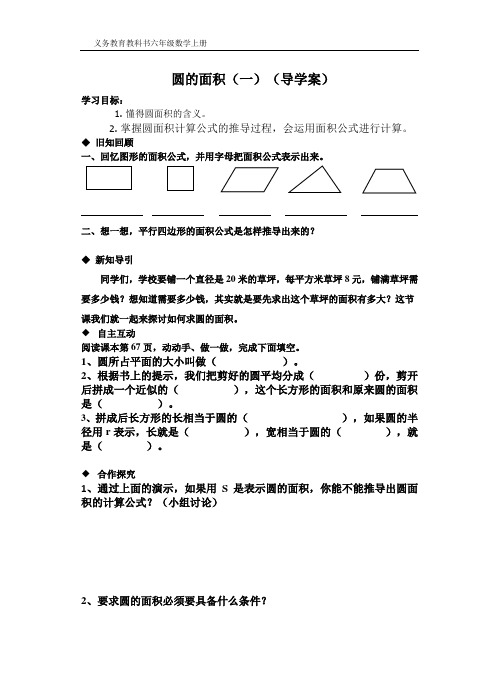 义务教育教科书六年级数学上册

圆的面积（一）（导学案）

学习目标：

1. 懂得圆面积的含义。

2. 掌握圆面积计算公式的推导过程，会运用面积公式进行计算。

◆ 旧知回顾

一、回忆图形的面积公式，并用字母把面积公式表示出来。

二、想一想，平行四边形的面积公式是怎样推导出来的？

◆ 新知导引

同学们，学校要铺一个直径是 20 米的草坪，每平方米草坪 8 元，铺满草坪需要多少钱？想知道需要多少钱，其实就是要先求出这个草坪的面积有多大？这节课我们就一起来探讨如何求圆的面积。

◆ 自主互动

阅读课本第 67 页，动动手、做一做，完成下面填空。

1、圆所占平面的大小叫做（　　　　　）。

2、根据书上的提示，我们把剪好的圆平均分成（　　　　）份，剪开后拼成一个近似的（　　　　），这个长方形的面积和原来圆的面积是（　　　）。

3、拼成后长方形的长相当于圆的（　　　　　　　），如果圆的半径用 r 表示，长就是（　　　　），宽相当于圆的（　　　），就是（　　　）。

◆ 合作探究

1、通过上面的演示，如果用 S 是表示圆的面积，你能不能推导出圆面积的计算公式？（小组讨论）

2、要求圆的面积必须要具备什么条件？